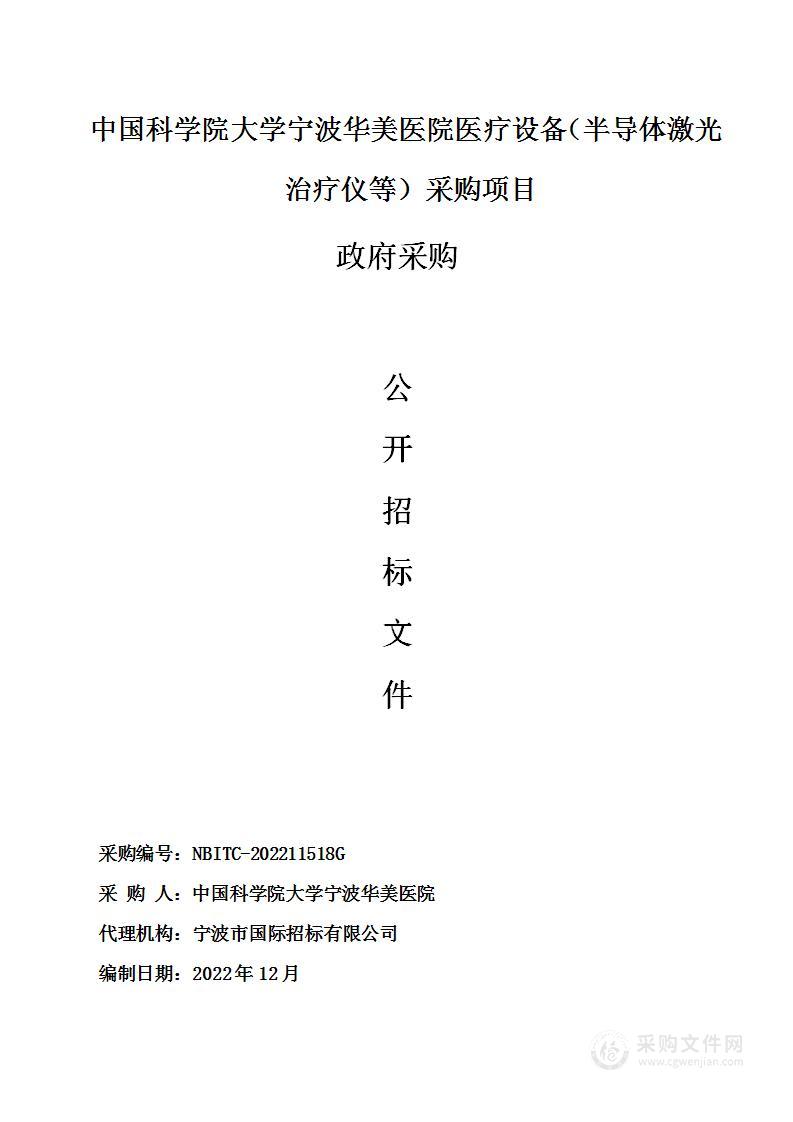 中国科学院大学宁波华美医院医疗设备（半导体激光治疗仪等）采购项目

政府采购

公

开

招

标

文

件

采购编号：NBITC-202211518G

采 购 人：中国科学院大学宁波华美医院

代理机构：宁波市国际招标有限公司

编制日期：2022年12月

采购文件网
www.cgwenjian.com